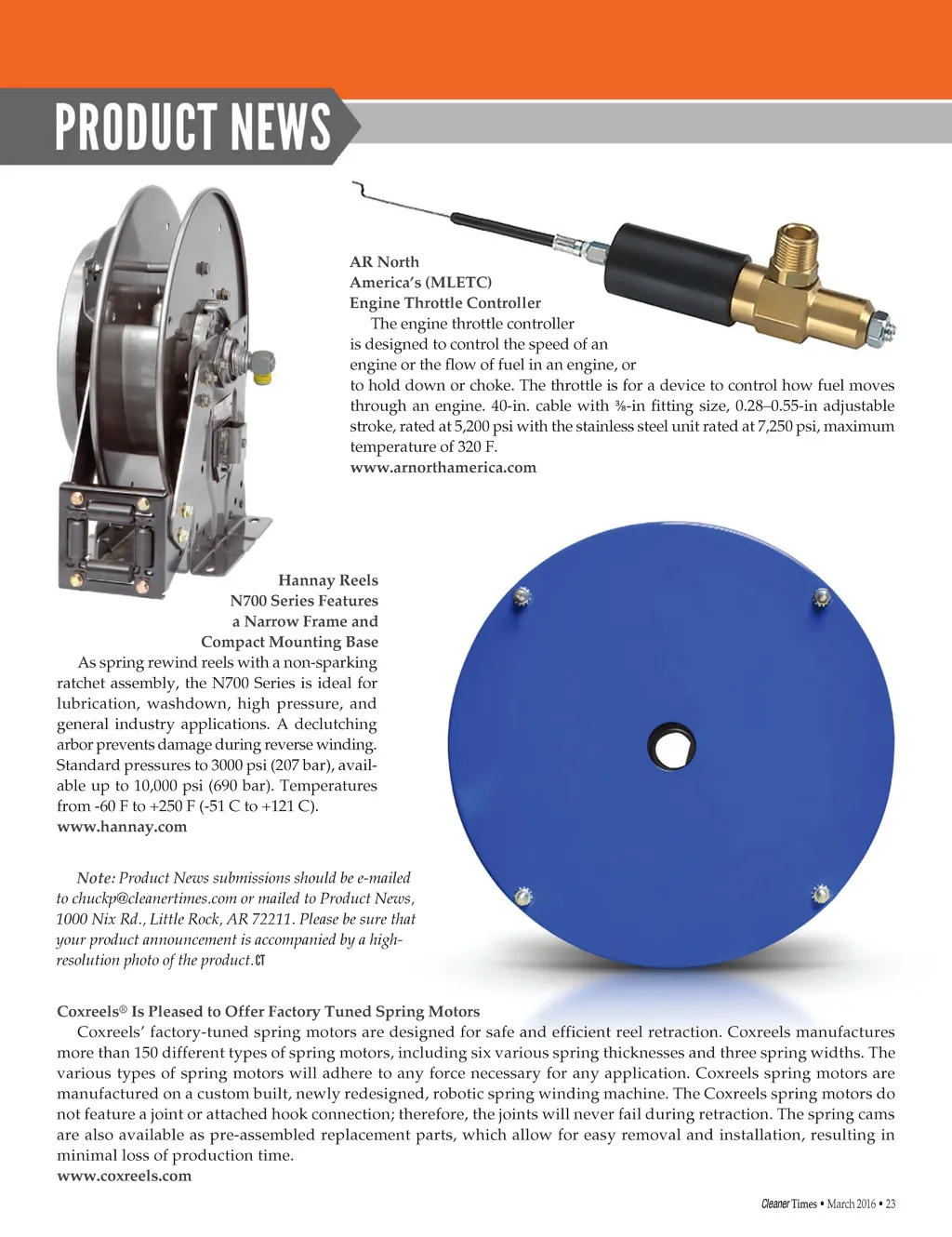 PRODUCT NEWS

AR North America's (MLETC) Engine Throttle Controller

The engine throttle controller is designed to control the speed of an engine or the flow of fuel in an engine, or to hold down or choke. The throttle is for a device to control how fuel moves through an engine. 40-in. cable with ⅜-in fitting size, 0.28–0.55-in adjustable stroke, rated at 5,200 psi with the stainless steel unit rated at 7,250 psi, maximum temperature of 320 F.
www.arnorthamerica.com

Hannay Reels N700 Series Features a Narrow Frame and Compact Mounting Base

As spring rewind reels with a non-sparking ratchet assembly, the N700 Series is ideal for lubrication, washdown, high pressure, and general industry applications. A declutching arbor prevents damage during reverse winding. Standard pressures to 3000 psi (207 bar), available up to 10,000 psi (690 bar). Temperatures from -60 F to +250 F (-51 C to +121 C).
www.hannay.com

Note: Product News submissions should be e-mailed to chuckp@cleanertimes.com or mailed to Product News, 1000 Nix Rd., Little Rock, AR 72211. Please be sure that your product announcement is accompanied by a high-resolution photo of the product. CT

Coxreels® Is Pleased to Offer Factory Tuned Spring Motors

Coxreels' factory-tuned spring motors are designed for safe and efficient reel retraction. Coxreels manufactures more than 150 different types of spring motors, including six various spring thicknesses and three spring widths. The various types of spring motors will adhere to any force necessary for any application. Coxreels spring motors are manufactured on a custom built, newly redesigned, robotic spring winding machine. The Coxreels spring motors do not feature a joint or attached hook connection; therefore, the joints will never fail during retraction. The spring cams are also available as pre-assembled replacement parts, which allow for easy removal and installation, resulting in minimal loss of production time.
www.coxreels.com

Cleaner Times • March 2016 • 23